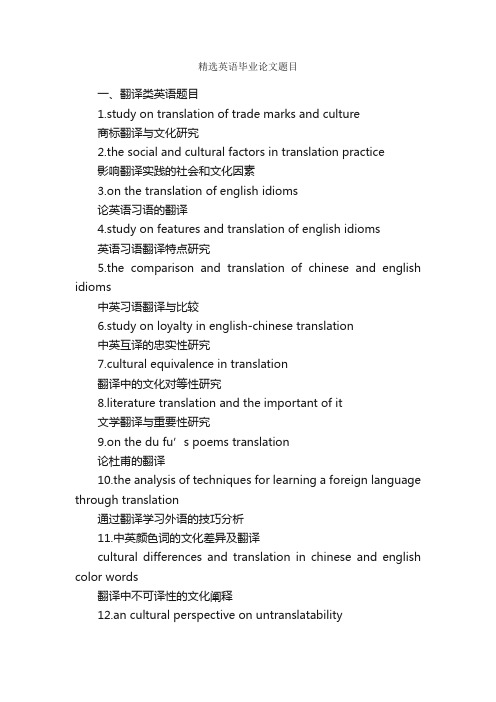 精选英语毕业论文题目

一、翻译类英语题目

1.study on translation of trade marks and culture

商标翻译与文化研究

2.the social and cultural factors in translation practice

影响翻译实践的社会和文化因素

3.on the translation of english idioms

论英语习语的翻译

4.study on features and translation of english idioms

英语习语翻译特点研究

5.the comparison and translation of chinese and english idioms

中英习语翻译与比较

6.study on loyalty in english-chinese translation

中英互译的忠实性研究

7.cultural equivalence in translation

翻译中的文化对等性研究

8.literature translation and the important of it

文学翻译与重要性研究

9.on the du fu’s poems translation

论杜甫的翻译

10.the analysis of techniques for learning a foreign language through translation

通过翻译学习外语的技巧分析

11.中英颜色词的文化差异及翻译

cultural differences and translation in chinese and english color words

翻译中不可译性的文化阐释

12.an cultural perspective on untranslatability